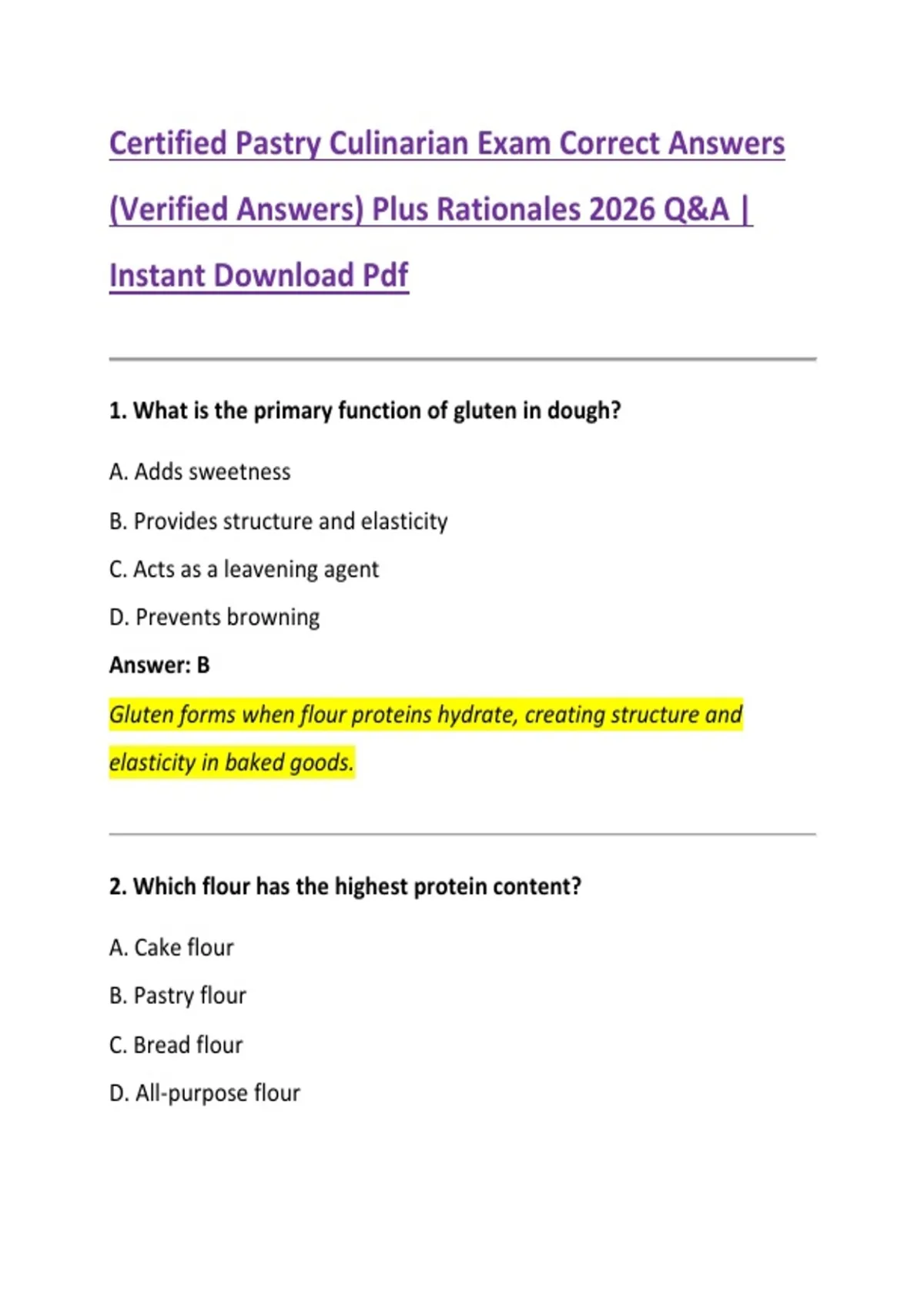 Certified Pastry Culinarian Exam Correct Answers (Verified Answers) Plus Rationales 2026 Q&A | Instant Download Pdf

1. What is the primary function of gluten in dough?

A. Adds sweetness

B. Provides structure and elasticity

C. Acts as a leavening agent

D. Prevents browning

Answer: B

Gluten forms when flour proteins hydrate, creating structure and elasticity in baked goods.

2. Which flour has the highest protein content?

A. Cake flour

B. Pastry flour

C. Bread flour

D. All-purpose flour